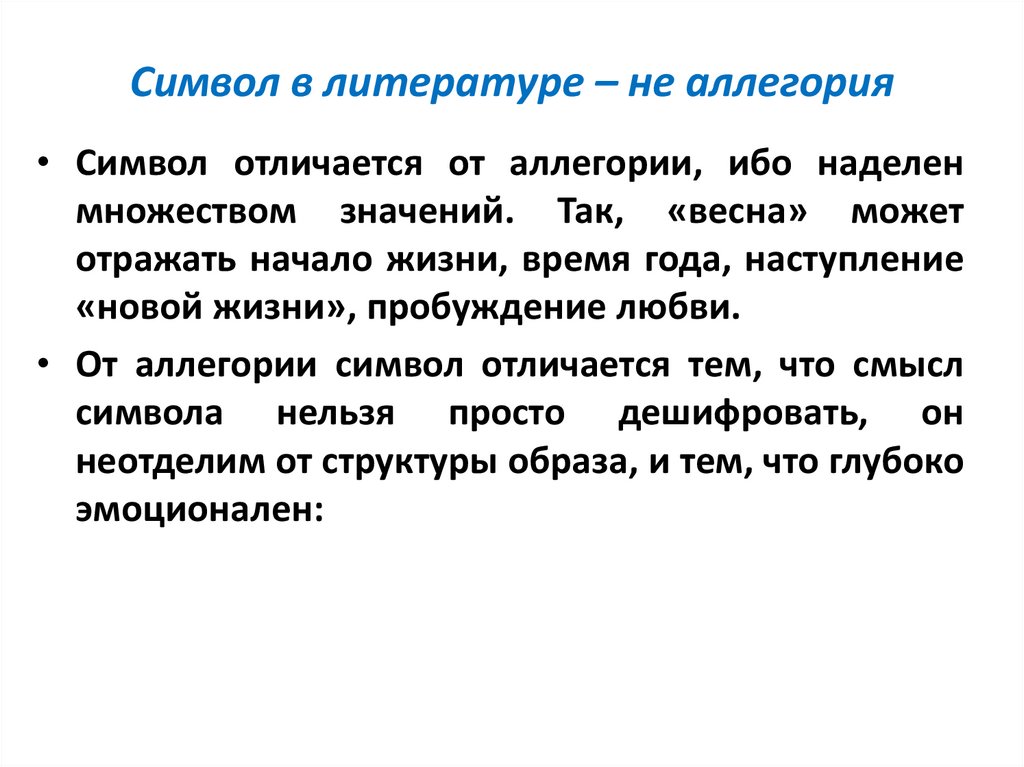 Символ в литературе – не аллегория

• Символ отличается от аллегории, ибо наделен множеством значений. Так, «весна» может отражать начало жизни, время года, наступление «новой жизни», пробуждение любви.

• От аллегории символ отличается тем, что смысл символа нельзя просто дешифровать, он неотделим от структуры образа, и тем, что глубоко эмоционален: